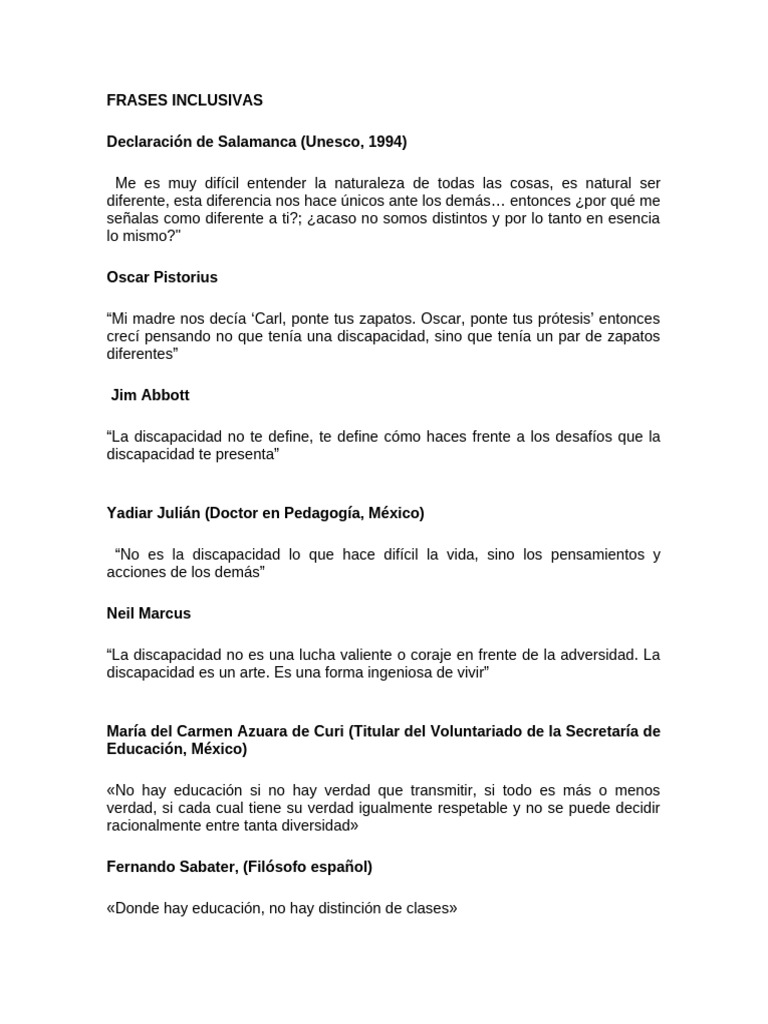 FRASES INCLUSIVAS

Declaración de Salamanca (Unesco, 1994)

Me es muy difícil entender la naturaleza de todas las cosas, es natural ser diferente, esta diferencia nos hace únicos ante los demás… entonces ¿por qué me señalas como diferente a ti?; ¿acaso no somos distintos y por lo tanto en esencia lo mismo?"

Oscar Pistorius

"Mi madre nos decía 'Carl, ponte tus zapatos. Oscar, ponte tus prótesis' entonces crecí pensando no que tenía una discapacidad, sino que tenía un par de zapatos diferentes"

Jim Abbott

"La discapacidad no te define, te define cómo haces frente a los desafíos que la discapacidad te presenta"

Yadiar Julián (Doctor en Pedagogía, México)

"No es la discapacidad lo que hace difícil la vida, sino los pensamientos y acciones de los demás"

Neil Marcus

"La discapacidad no es una lucha valiente o coraje en frente de la adversidad. La discapacidad es un arte. Es una forma ingeniosa de vivir"

María del Carmen Azuara de Curi (Titular del Voluntariado de la Secretaría de Educación, México)

«No hay educación si no hay verdad que transmitir, si todo es más o menos verdad, si cada cual tiene su verdad igualmente respetable y no se puede decidir racionalmente entre tanta diversidad»

Fernando Sabater, (Filósofo español)

«Donde hay educación, no hay distinción de clases»